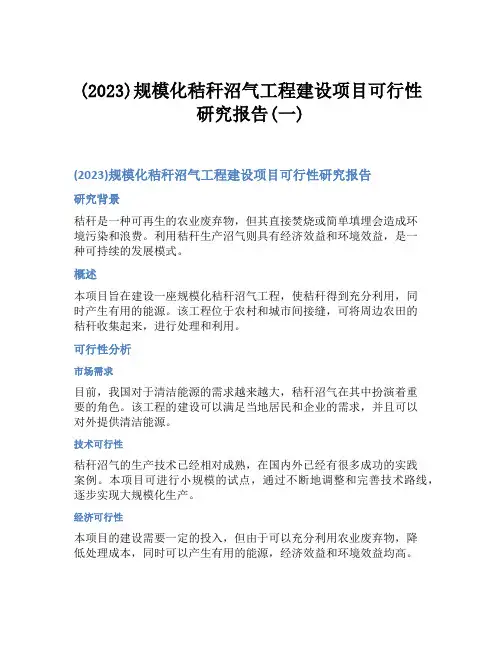 (2023)规模化秸秆沼气工程建设项目可行性研究报告(一)

(2023)规模化秸秆沼气工程建设项目可行性研究报告

研究背景

秸秆是一种可再生的农业废弃物，但其直接焚烧或简单填埋会造成环境污染和浪费。利用秸秆生产沼气则具有经济效益和环境效益，是一种可持续的发展模式。

概述

本项目旨在建设一座规模化秸秆沼气工程，使秸秆得到充分利用，同时产生有用的能源。该工程位于农村和城市间接缝，可将周边农田的秸秆收集起来，进行处理和利用。

可行性分析

市场需求

目前，我国对于清洁能源的需求越来越大，秸秆沼气在其中扮演着重要的角色。该工程的建设可以满足当地居民和企业的需求，并且可以对外提供清洁能源。

技术可行性

秸秆沼气的生产技术已经相对成熟，在国内外已经有很多成功的实践案例。本项目可进行小规模的试点，通过不断地调整和完善技术路线，逐步实现大规模化生产。

经济可行性

本项目的建设需要一定的投入，但由于可以充分利用农业废弃物，降低处理成本，同时可以产生有用的能源，经济效益和环境效益均高。